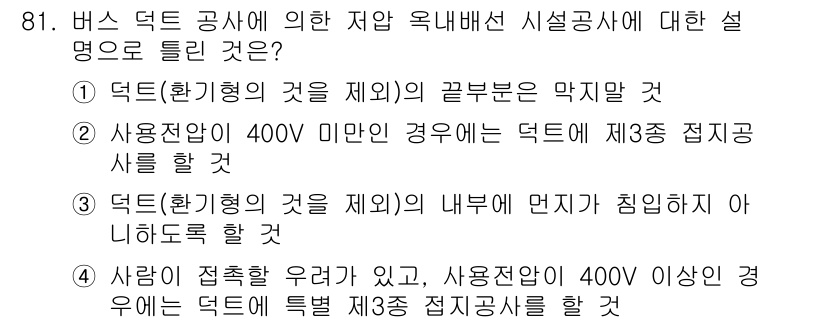 81. 버스 덕트 공사에 의한 저압 옥내배선 시설공사에 대한 설명으로 틀린 것은?

① 덕트(환기형의 것을 제외)의 끝부분은 막지말 것

② 사용전압이 400V 미만인 경우에는 덕트에 제3종 접지공사를 할 것

③ 덕트(환기형의 것을 제외)의 내부에 먼지가 침입하지 아니하도록 할 것

④ 사람이 접촉할 우려가 있고, 사용전압이 400V 이상인 경우에는 덕트에 특별 제3종 접지공사를 할 것